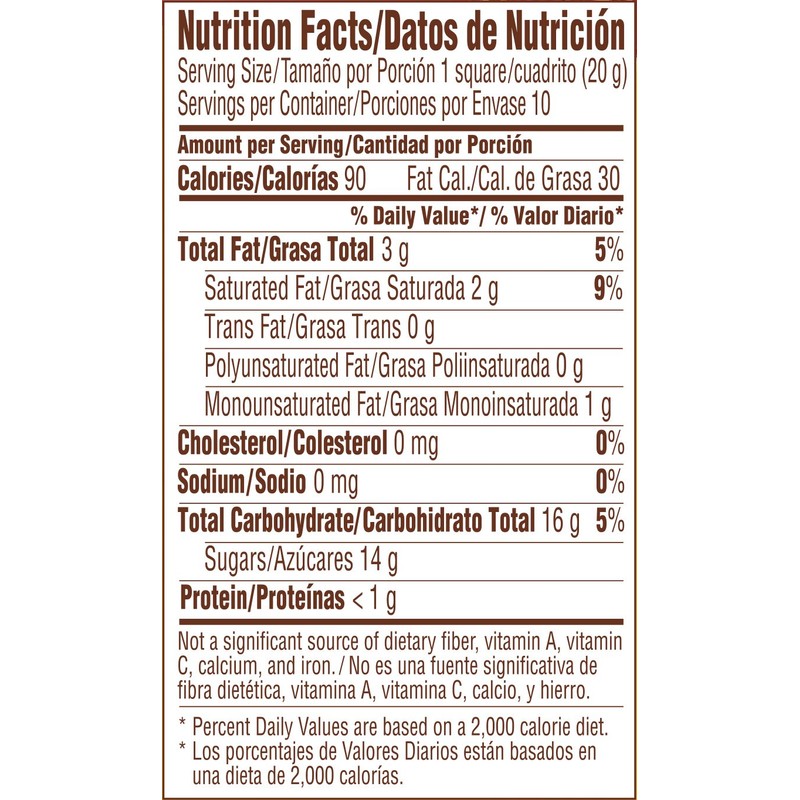 Nutrition Facts/Datos de Nutrición
Serving Size/Tamaño por Porción 1 square/cuadrito (20 g)
Servings per Container/Porciones por Envase 10

Amount per Serving/Cantidad por Porción
Calories/Calorías 90 Fat Cal./Cal. de Grasa 30

% Daily Value*/ % Valor Diario*

Total Fat/Grasa Total 3 g 5%
Saturated Fat/Grasa Saturada 2 g 9%
Trans Fat/Grasa Trans 0 g
Polyunsaturated Fat/Grasa Poliinsaturada 0 g
Monounsaturated Fat/Grasa Monoinsaturada 1 g
Cholesterol/Colesterol 0 mg 0%
Sodium/Sodio 0 mg 0%
Total Carbohydrate/Carbohidrato Total 16 g 5%
Sugars/Azúcares 14 g
Protein/Proteínas < 1 g

Not a significant source of dietary fiber, vitamin A, vitamin C, calcium, and iron. / No es una fuente significativa de fibra dietética, vitamina A, vitamina C, calcio, y hierro.

* Percent Daily Values are based on a 2,000 calorie diet.
* Los porcentajes de Valores Diarios están basados en una dieta de 2,000 calorías.